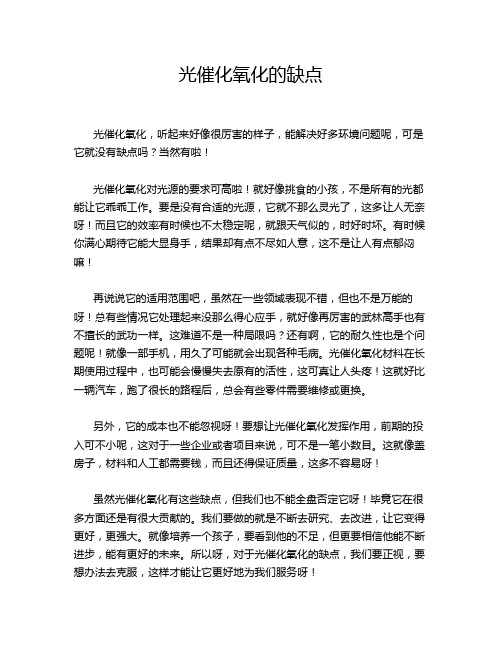 光催化氧化的缺点

光催化氧化，听起来好像很厉害的样子，能解决好多环境问题呢，可是它就没有缺点吗？当然有啦！

光催化氧化对光源的要求可高啦！就好像挑食的小孩，不是所有的光都能让它乖乖工作。要是没有合适的光源，它就不那么灵光了，这多让人无奈呀！而且它的效率有时候也不太稳定呢，就跟天气似的，时好时坏。有时候你满心期待它能大显身手，结果却有点不尽如人意，这不是让人有点郁闷嘛！

再说说它的适用范围吧，虽然在一些领域表现不错，但也不是万能的呀！总有些情况它处理起来没那么得心应手，就好像再厉害的武林高手也有不擅长的武功一样。这难道不是一种局限吗？还有啊，它的耐久性也是个问题呢！就像一部手机，用久了可能就会出现各种毛病。光催化氧化材料在长期使用过程中，也可能会慢慢失去原有的活性，这可真让人头疼！这就好比一辆汽车，跑了很长的路程后，总会有些零件需要维修或更换。

另外，它的成本也不能忽视呀！要想让光催化氧化发挥作用，前期的投入可不小呢，这对于一些企业或者项目来说，可不是一笔小数目。这就像盖房子，材料和人工都需要钱，而且还得保证质量，这多不容易呀！

虽然光催化氧化有这些缺点，但我们也不能全盘否定它呀！毕竟它在很多方面还是有很大贡献的。我们要做的就是不断去研究、去改进，让它变得更好，更强大。就像培养一个孩子，要看到他的不足，但更要相信他能不断进步，能有更好的未来。所以呀，对于光催化氧化的缺点，我们要正视，要想办法去克服，这样才能让它更好地为我们服务呀！